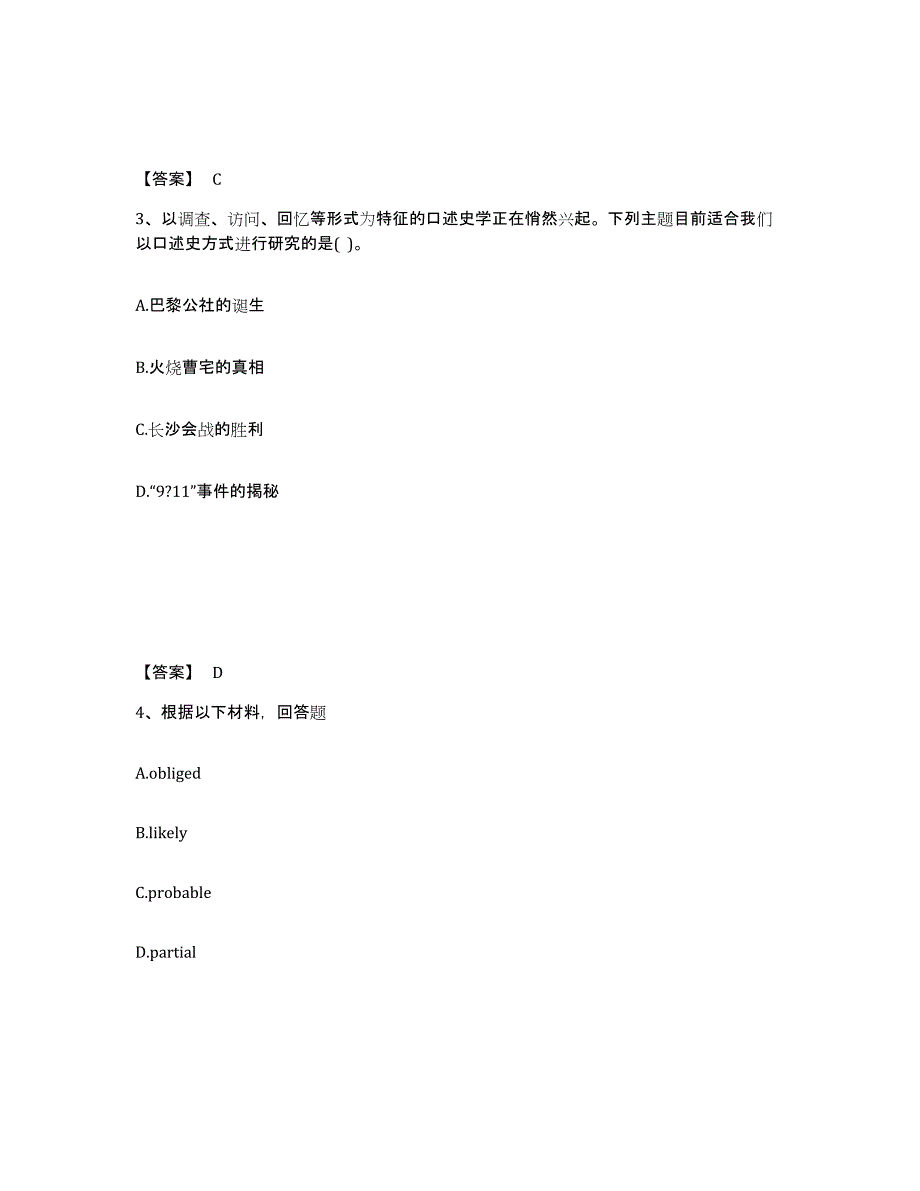 【答案】 C

3、以调查、访问、回忆等形式为特征的口述史学正在悄然兴起。下列主题目前适合我们以口述史方式进行研究的是( )。

A.巴黎公社的诞生

B.火烧曹宅的真相

C.长沙会战的胜利

D.“9?11”事件的揭秘

【答案】 D

4、根据以下材料，回答题

A.obliged

B.likely

C.probable

D.partial